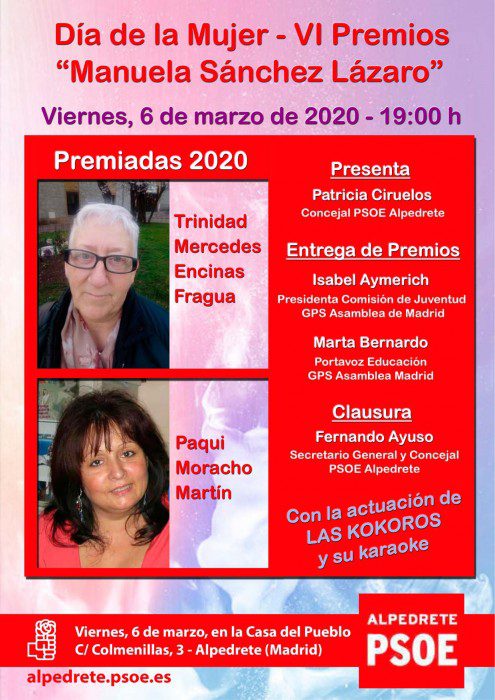 Día de la Mujer - VI Premios
"Manuela Sánchez Lázaro"

Viernes, 6 de marzo de 2020 - 19:00 h

Premiadas 2020

Trinidad Mercedes Encinas Fragua

Paqui Moracho Martín

Presenta
Patricia Ciruelos
Concejal PSOE Alpedrete

Entrega de Premios
Isabel Aymerich
Presidenta Comisión de Juventud
GPS Asamblea de Madrid

Marta Bernardo
Portavoz Educación
GPS Asamblea Madrid

Clausura
Fernando Ayuso
Secretario General y Concejal
PSOE Alpedrete

Con la actuación de
LAS KOKOROS
y su karaoke

Viernes, 6 de marzo, en la Casa del Pueblo
C/ Colmenillas, 3 - Alpedrete (Madrid)

alpedrete.psoe.es

ALPEDRETE
PSOE